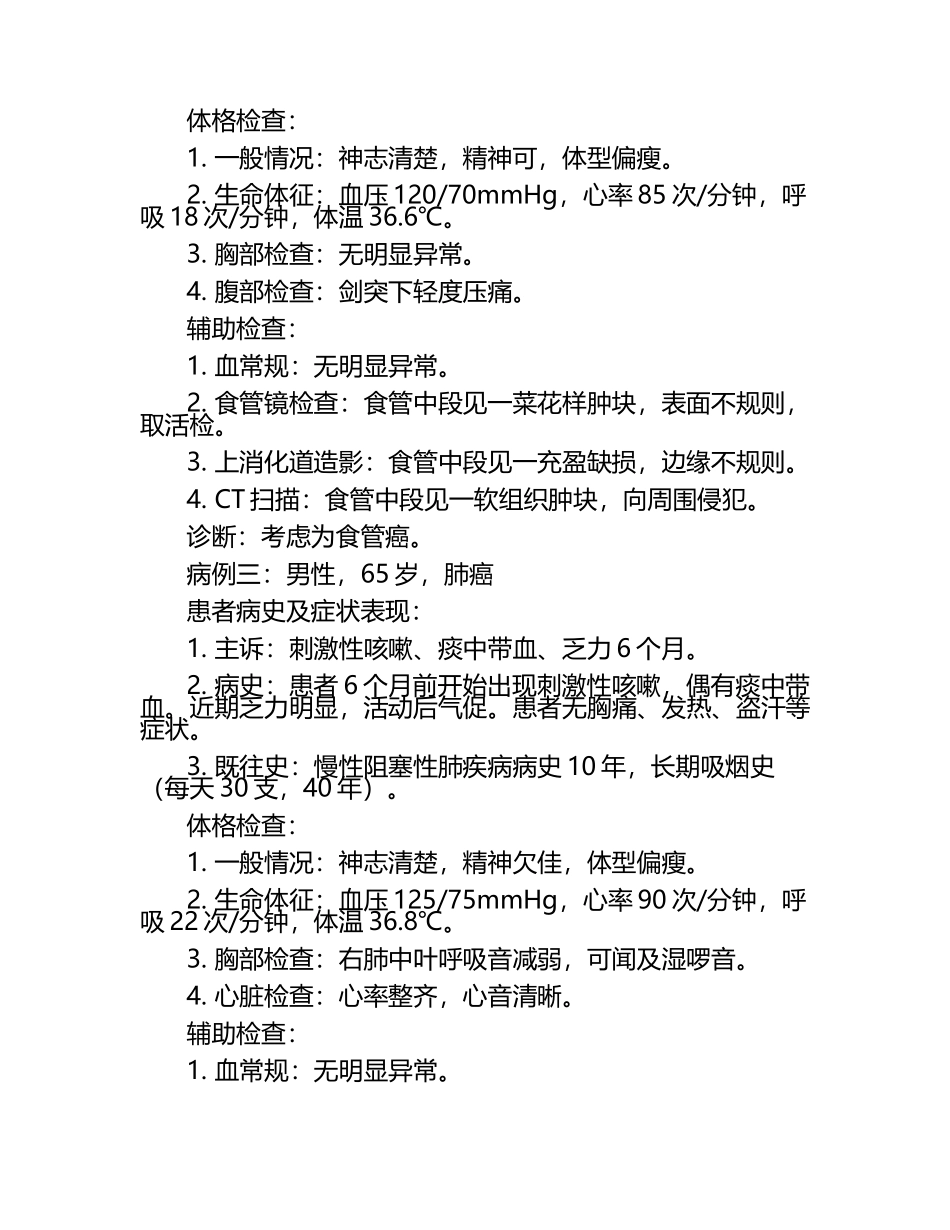 体格检查：

1. 一般情况：神志清楚，精神可，体型偏瘦。

2. 生命体征：血压 120/70mmHg，心率 85 次/分钟，呼吸 18 次/分钟，体温 36.6℃。

3. 胸部检查：无明显异常。

4. 腹部检查：剑突下轻度压痛。

辅助检查：

1. 血常规：无明显异常。

2. 食管镜检查：食管中段见一菜花样肿块，表面不规则，取活检。

3. 上消化道造影：食管中段见一充盈缺损，边缘不规则。

4. CT 扫描：食管中段见一软组织肿块，向周围侵犯。

诊断：考虑为食管癌。

病例三：男性，65 岁，肺癌

患者病史及症状表现：

1. 主诉：刺激性咳嗽、痰中带血、乏力 6 个月。

2. 病史：患者 6 个月前开始出现刺激性咳嗽，偶有痰中带血。近期乏力明显，活动后气促。患者无胸痛、发热、盗汗等症状。

3. 既往史：慢性阻塞性肺疾病病史 10 年，长期吸烟史（每天 30 支，40 年）。

体格检查：

1. 一般情况：神志清楚，精神欠佳，体型偏瘦。

2. 生命体征：血压 125/75mmHg，心率 90 次/分钟，呼吸 22 次/分钟，体温 36.8℃。

3. 胸部检查：右肺中叶呼吸音减弱，可闻及湿啰音。

4. 心脏检查：心率整齐，心音清晰。

辅助检查：

1. 血常规：无明显异常。